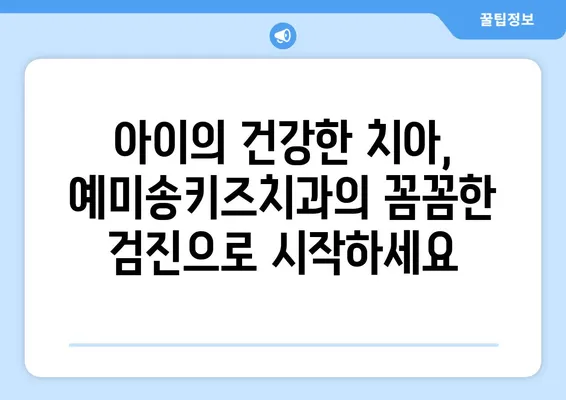 꿀팁정보

아이의 건강한 치아, 예미송키즈치과의 꼼꼼한 검진으로 시작하세요